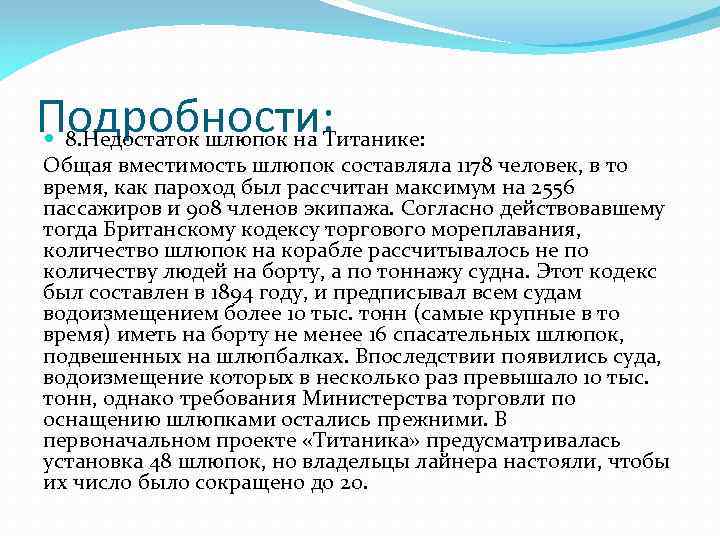 Подробности:

8.Недостаток шлюпок на Титанике:

Общая вместимость шлюпок составляла 1178 человек, в то время, как пароход был рассчитан максимум на 2556 пассажиров и 908 членов экипажа. Согласно действовавшему тогда Британскому кодексу торгового мореплавания, количество шлюпок на корабле рассчитывалось не по количеству людей на борту, а по тоннажу судна. Этот кодекс был составлен в 1894 году, и предписывал всем судам водоизмещением более 10 тыс. тонн (самые крупные в то время) иметь на борту не менее 16 спасательных шлюпок, подвешенных на шлюпбалках. Впоследствии появились суда, водоизмещение которых в несколько раз превышало 10 тыс. тонн, однако требования Министерства торговли по оснащению шлюпками остались прежними. В первоначальном проекте «Титаника» предусматривалась установка 48 шлюпок, но владельцы лайнера настояли, чтобы их число было сокращено до 20.